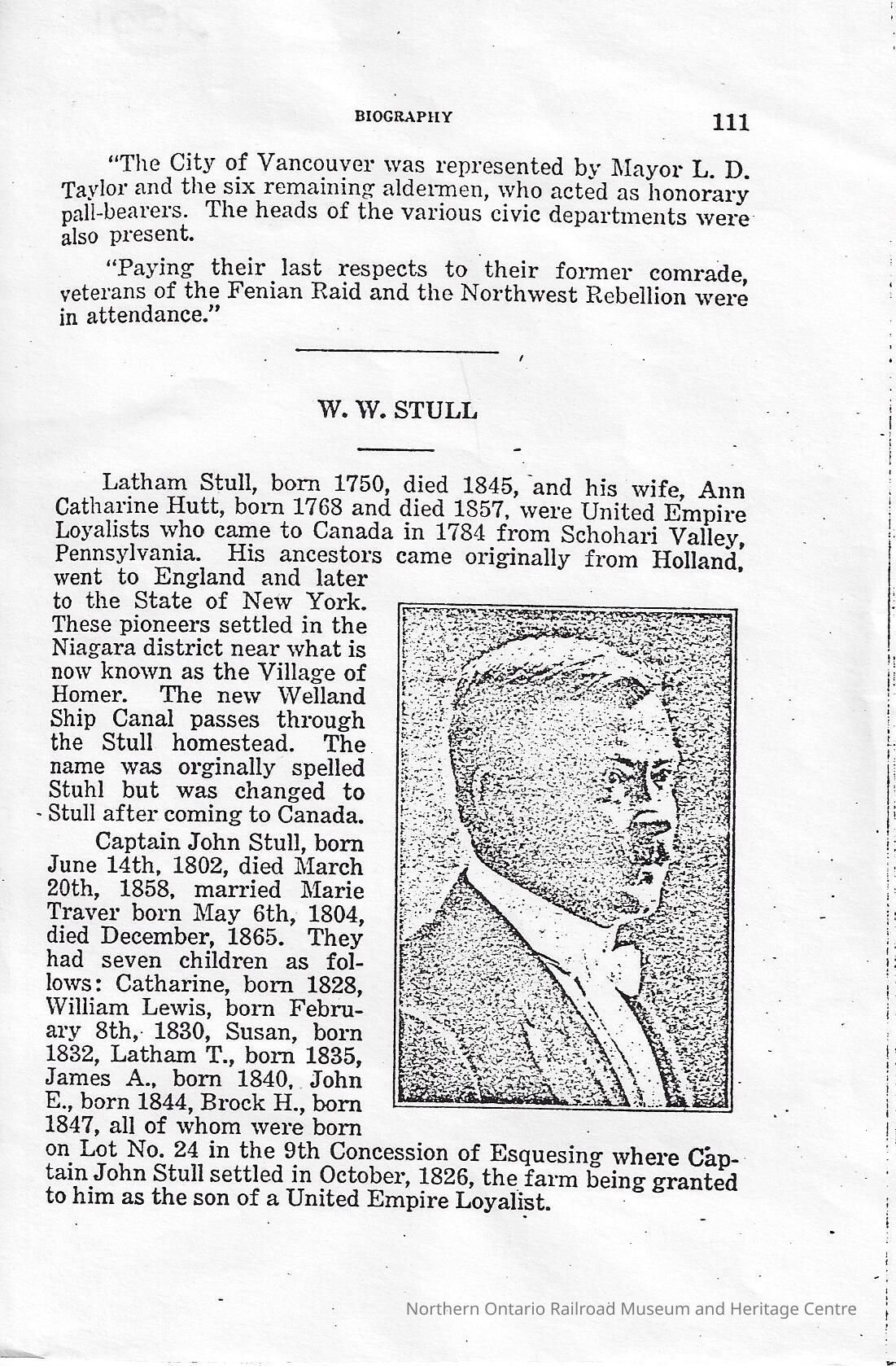 BIOGRAPHY 111

"The City of Vancouver was represented by Mayor L. D. Taylor and the six remaining aldermen, who acted as honorary pall-bearers. The heads of the various civic departments were also present.

"Paying their last respects to their former comrade, veterans of the Fenian Raid and the Northwest Rebellion were in attendance."

W. W. STULL

Latham Stull, born 1750, died 1845, and his wife, Ann Catharine Hutt, born 1768 and died 1857, were United Empire Loyalists who came to Canada in 1784 from Schohari Valley, Pennsylvania. His ancestors came originally from Holland, went to England and later to the State of New York. These pioneers settled in the Niagara district near what is now known as the Village of Homer. The new Welland Ship Canal passes through the Stull homestead. The name was orginally spelled Stuhl but was changed to Stull after coming to Canada.

Captain John Stull, born June 14th, 1802, died March 20th, 1858, married Marie Traver born May 6th, 1804, died December, 1865. They had seven children as follows: Catharine, born 1828, William Lewis, born February 8th, 1830, Susan, born 1832, Latham T., born 1835, James A., born 1840, John E., born 1844, Brock H., born 1847, all of whom were born on Lot No. 24 in the 9th Concession of Esquesing where Captain John Stull settled in October, 1826, the farm being granted to him as the son of a United Empire Loyalist.

Northern Ontario Railroad Museum and Heritage Centre